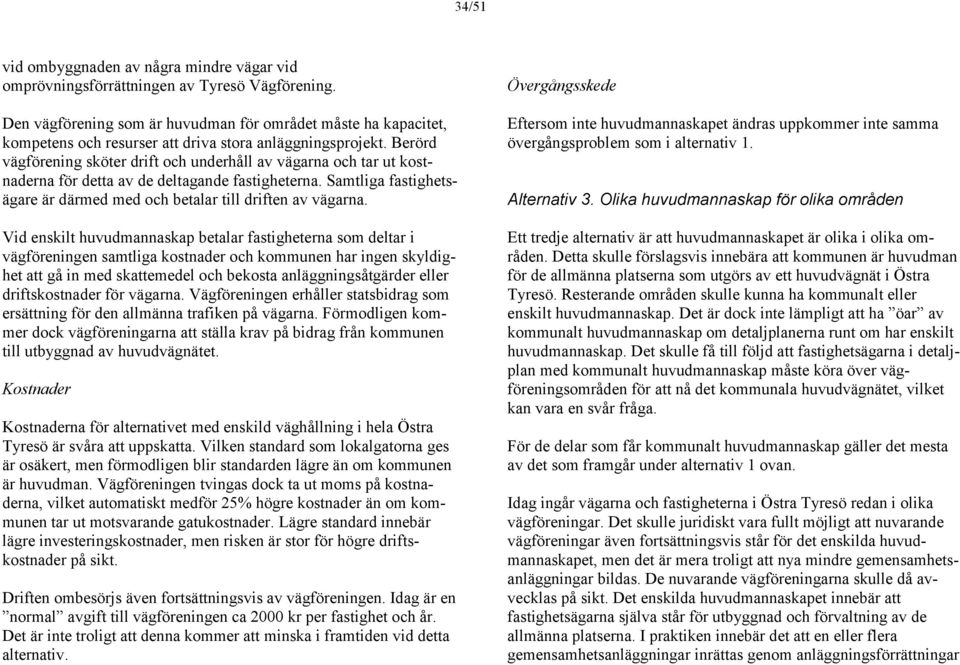 34/51

vid ombyggnaden av några mindre vägar vid omprövningsförrättningen av Tyresö Vägförening.

Den vägförening som är huvudman för området måste ha kapacitet, kompetens och resurser att driva stora anläggningsprojekt. Berörd vägförening sköter drift och underhåll av vägarna och tar ut kostnaderna för detta av de deltagande fastigheterna. Samtliga fastighetsägare är därmed med och betalar till driften av vägarna.

Vid enskilt huvudmannaskap betalar fastigheterna som deltar i vägföreningen samtliga kostnader och kommunen har ingen skyldighet att gå in med skattemedel och bekosta anläggningsåtgärder eller driftskostnader för vägarna. Vägföreningen erhåller statsbidrag som ersättning för den allmänna trafiken på vägarna. Förmodligen kommer dock vägföreningarna att ställa krav på bidrag från kommunen till utbyggnad av huvudvägnätet.

Kostnader

Kostnaderna för alternativet med enskild väghållning i hela Östra Tyresö är svåra att uppskatta. Vilken standard som lokalgatorna ges är osäkert, men förmodligen blir standarden lägre än om kommunen är huvudman. Vägföreningen tvingas dock ta ut moms på kostnaderna, vilket automatiskt medför 25% högre kostnader än om kommunen tar ut motsvarande gatukostnader. Lägre standard innebär lägre investeringskostnader, men risken är stor för högre driftskostnader på sikt.

Driften ombesörjs även fortsättningsvis av vägföreningen. Idag är en ”normal” avgift till vägföreningen ca 2000 kr per fastighet och år. Det är inte troligt att denna kommer att minska i framtiden vid detta alternativ.

Övergångsskede

Eftersom inte huvudmannaskapet ändras uppkommer inte samma övergångsproblem som i alternativ 1.

Alternativ 3. Olika huvudmannaskap för olika områden

Ett tredje alternativ är att huvudmannaskapet är olika i olika områden. Detta skulle förslagsvis innebära att kommunen är huvudman för de allmänna platserna som utgörs av ett huvudvägnät i Östra Tyresö. Resterande områden skulle kunna ha kommunalt eller enskilt huvudmannaskap. Det är dock inte lämpligt att ha ”öar” av kommunalt huvudmannaskap om detaljplanerna runt om har enskilt huvudmannaskap. Det skulle få till följd att fastighetsägarna i detaljplan med kommunalt huvudmannaskap måste köra över vägföreningsområden för att nå det kommunala huvudvägnätet, vilket kan vara en svår fråga.

För de delar som får kommunalt huvudmannaskap gäller det mesta av det som framgår under alternativ 1 ovan.

Idag ingår vägarna och fastigheterna i Östra Tyresö redan i olika vägföreningar. Det skulle juridiskt vara fullt möjligt att nuvarande vägföreningar även fortsättningsvis står för det enskilda huvudmannaskapet, men det är mera troligt att nya mindre gemensamhetsanläggningar bildas. De nuvarande vägföreningarna skulle då avvecklas på sikt. Det enskilda huvudmannaskapet innebär att fastighetsägarna själva står för utbyggnad och förvaltning av de allmänna platserna. I praktiken innebär det att en eller flera gemensamhetsanläggningar inrättas genom anläggningsförrättningar